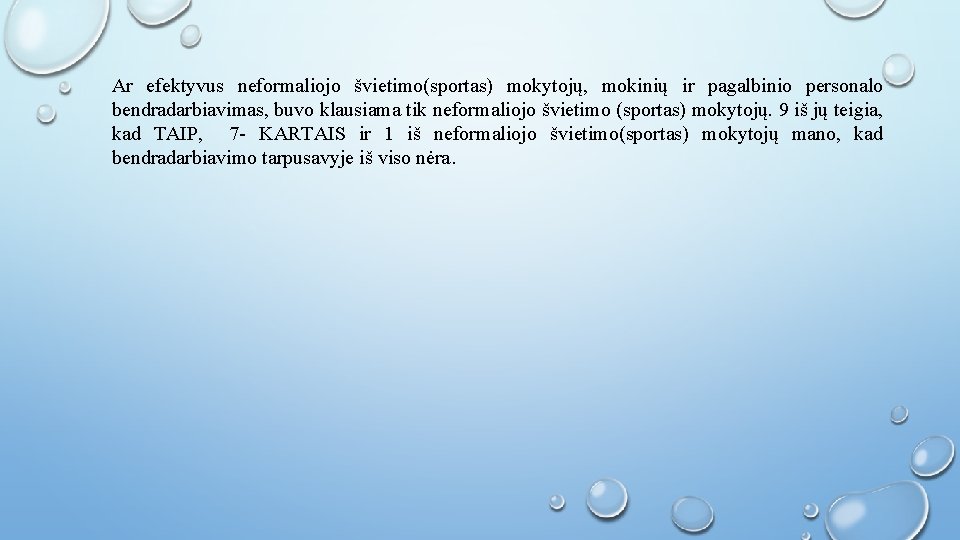 Ar efektyvus neformaliojo švietimo(sportas) mokytojų, mokinių ir pagalbinio personalo bendradarbiavimas, buvo klausiama tik neformaliojo švietimo (sportas) mokytojų. 9 iš jų teigia, kad TAIP,  7- KARTAIS ir 1 iš neformaliojo švietimo(sportas) mokytojų mano, kad bendradarbiavimo tarpusavyje iš viso nėra.